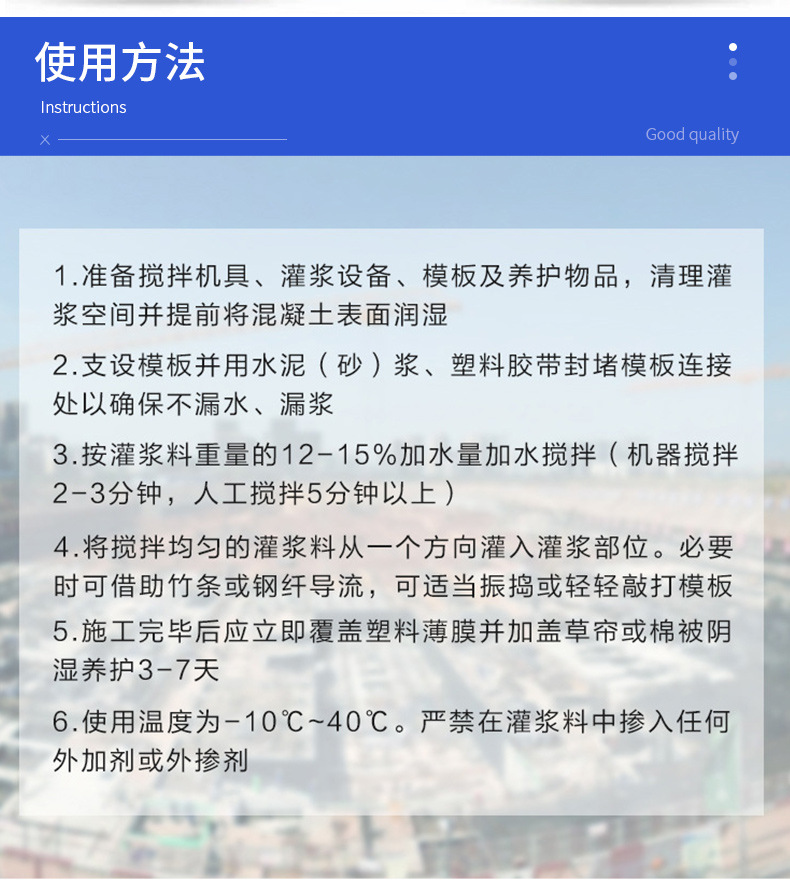 使用方法

Instructions

Good quality

1.准备搅拌机具、灌浆设备、模板及养护物品，清理灌浆空间并提前将混凝土表面润湿

2.支设模板并用水泥（砂）浆、塑料胶带封堵模板连接处以确保不漏水、漏浆

3.按灌浆料重量的12-15%加水量加水搅拌（机器搅拌2-3分钟，人工搅拌5分钟以上）

4.将搅拌均匀的灌浆料从一个方向灌入灌浆部位。必要时可借助竹条或钢纤导流，可适当振捣或轻轻敲打模板

5.施工完毕后应立即覆盖塑料薄膜并加盖草帘或棉被阴湿养护3-7天

6.使用温度为-10℃~40℃。严禁在灌浆料中掺入任何外加剂或外掺剂